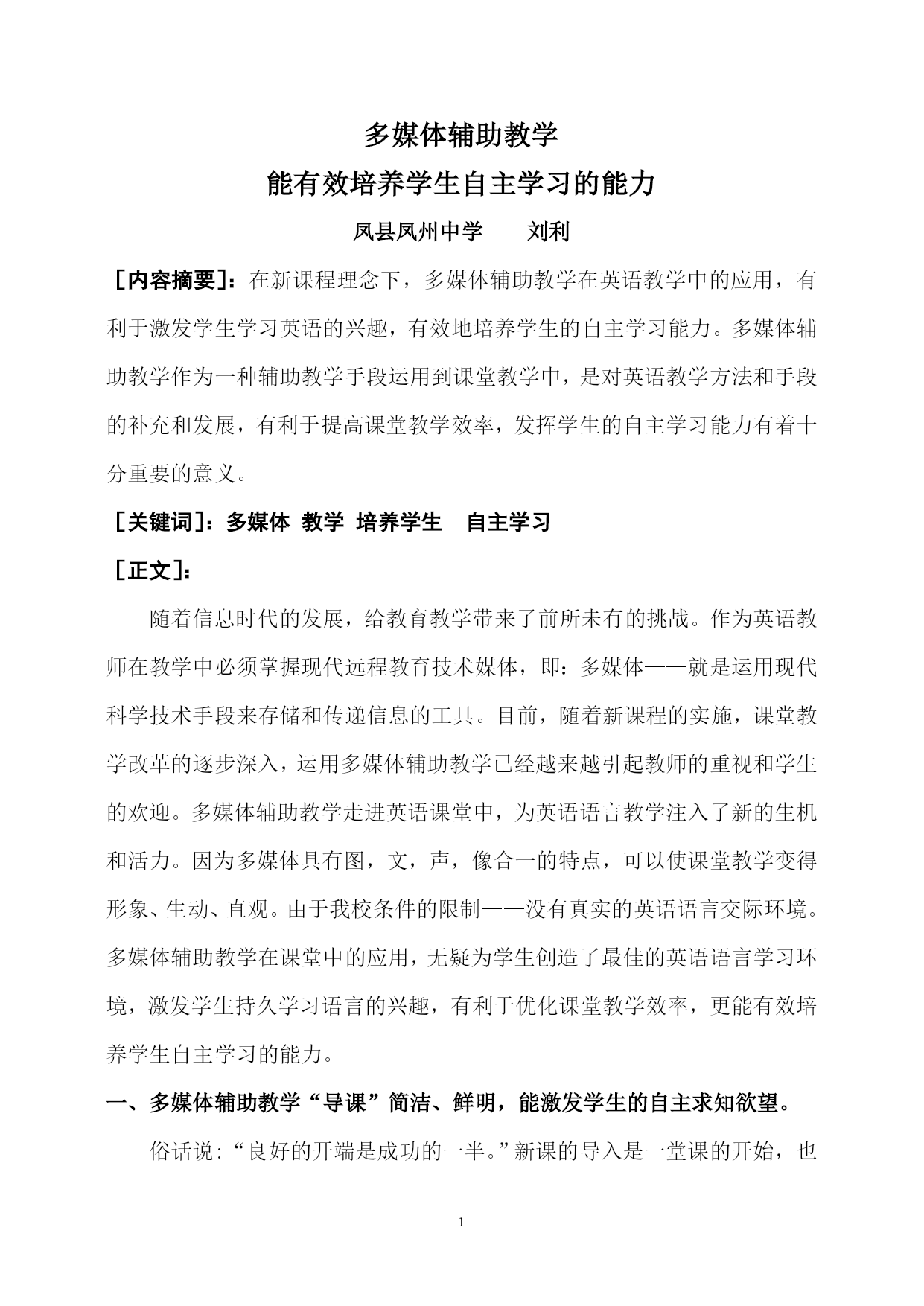 多媒体辅助教学

能有效培养学生自主学习的能力

凤县凤州中学　　刘利

［内容摘要］：在新课程理念下，多媒体辅助教学在英语教学中的应用，有利于激发学生学习英语的兴趣，有效地培养学生的自主学习能力。多媒体辅助教学作为一种辅助教学手段运用到课堂教学中，是对英语教学方法和手段的补充和发展，有利于提高课堂教学效率，发挥学生的自主学习能力有着十分重要的意义。

［关键词］：多媒体 教学 培养学生　自主学习

［正文］：

随着信息时代的发展，给教育教学带来了前所未有的挑战。作为英语教师在教学中必须掌握现代远程教育技术媒体，即：多媒体——就是运用现代科学技术手段来存储和传递信息的工具。目前，随着新课程的实施，课堂教学改革的逐步深入，运用多媒体辅助教学已经越来越引起教师的重视和学生的欢迎。多媒体辅助教学走进英语课堂中，为英语语言教学注入了新的生机和活力。因为多媒体具有图，文，声，像合一的特点，可以使课堂教学变得形象、生动、直观。由于我校条件的限制——没有真实的英语语言交际环境。多媒体辅助教学在课堂中的应用，无疑为学生创造了最佳的英语语言学习环境，激发学生持久学习语言的兴趣，有利于优化课堂教学效率，更能有效培养学生自主学习的能力。

一、多媒体辅助教学“导课”简洁、鲜明，能激发学生的自主求知欲望。

俗话说：“良好的开端是成功的一半。”新课的导入是一堂课的开始，也

1